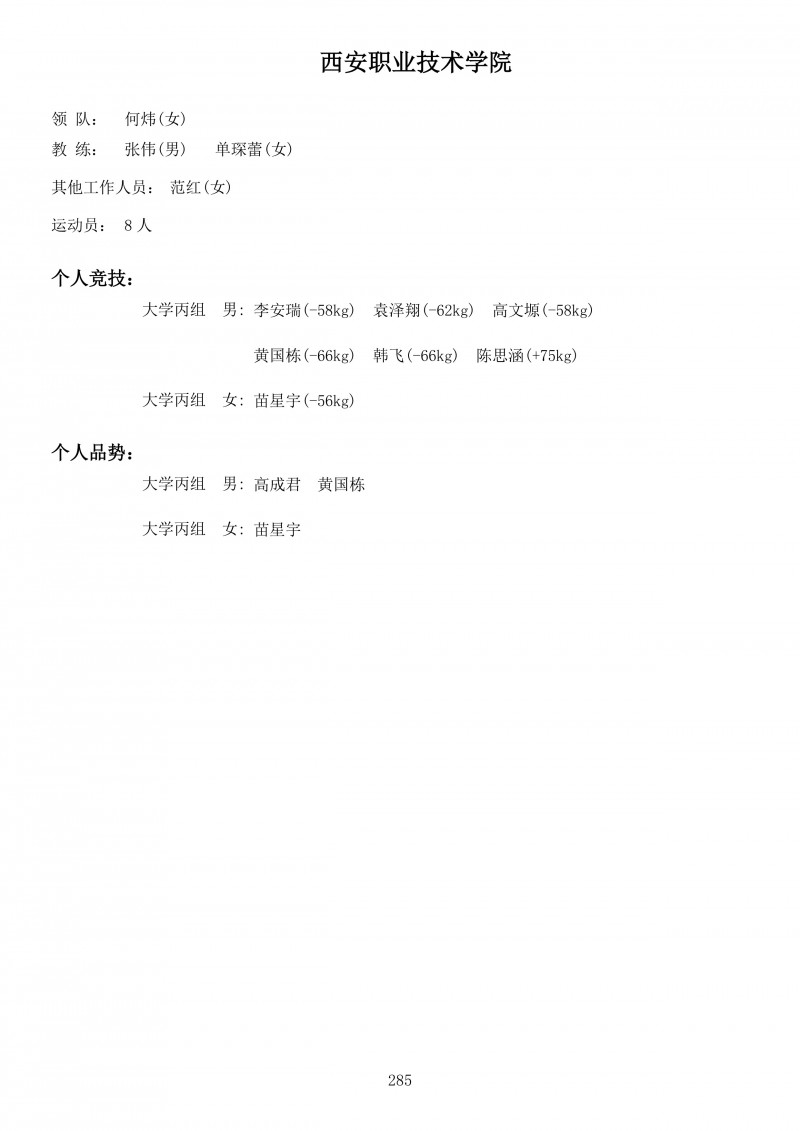 西安职业技术学院

领 队： 何炜(女)

教 练： 张伟(男) 单琛蕾(女)

其他工作人员： 范红(女)

运动员： 8人

个人竞技：

大学丙组 男：李安瑞(-58kg) 袁泽翔(-62kg) 高文塬(-58kg)

黄国栋(-66kg) 韩飞(-66kg) 陈思涵(+75kg)

大学丙组 女：苗星宇(-56kg)

个人品势：

大学丙组 男：高成君 黄国栋

大学丙组 女：苗星宇

285